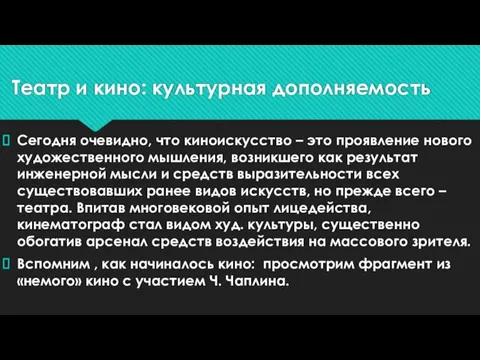 Театр и кино: культурная дополняемость

Сегодня очевидно, что киноискусство – это проявление нового художественного мышления, возникшего как результат инженерной мысли и средств выразительности всех существовавших ранее видов искусств, но прежде всего – театра. Впитав многовековой опыт лицедейства, кинематограф стал видом худ. культуры, существенно обогатив арсенал средств воздействия на массового зрителя.

Вспомним , как начиналось кино: просмотрим фрагмент из «немого» кино с участием Ч. Чаплина.